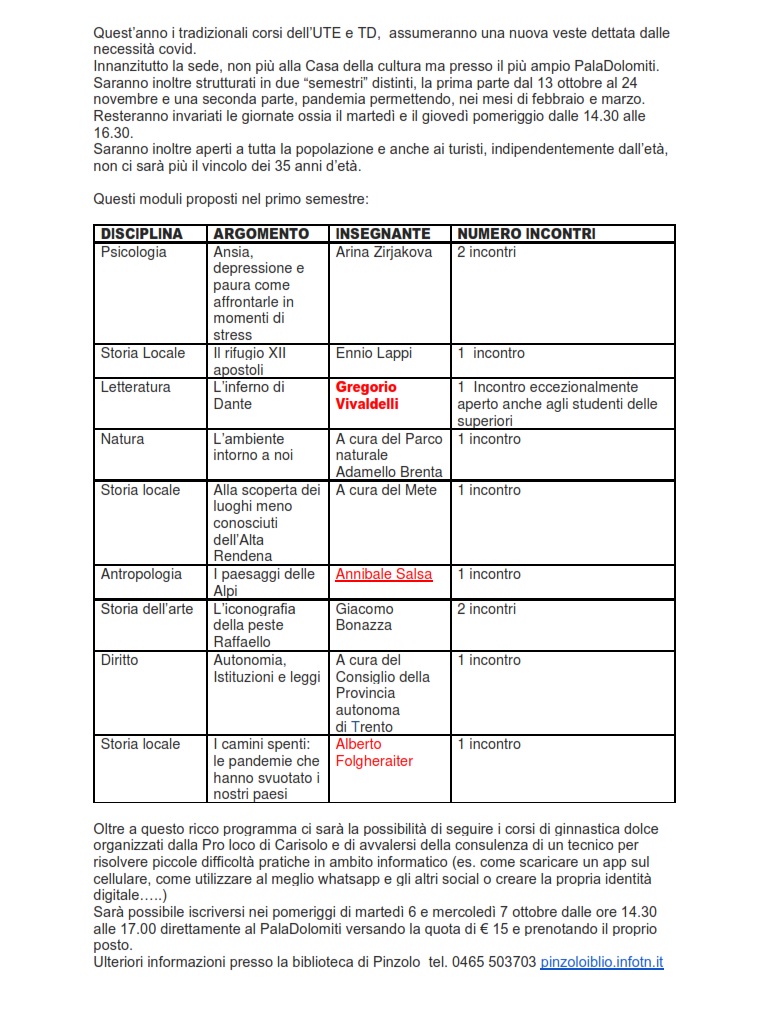 Quest'anno i tradizionali corsi dell'UTE e TD, assumeranno una nuova veste dettata dalle necessità covid.
Innanzitutto la sede, non più alla Casa della cultura ma presso il più ampio PalaDolomiti.
Saranno inoltre strutturati in due "semestri" distinti, la prima parte dal 13 ottobre al 24 novembre e una seconda parte, pandemia permettendo, nei mesi di febbraio e marzo.
Resteranno invariati le giornate ossia il martedì e il giovedì pomeriggio dalle 14.30 alle 16.30.
Saranno inoltre aperti a tutta la popolazione e anche ai turisti, indipendentemente dall'età, non ci sarà più il vincolo dei 35 anni d'età.

Questi moduli proposti nel primo semestre:

| DISCIPLINA | ARGOMENTO | INSEGNANTE | NUMERO INCONTRI |
|---|---|---|---|
| Psicologia | Ansia, depressione e paura come affrontarle in momenti di stress | Arina Zirjakova | 2 incontri |
| Storia Locale | Il rifugio XII apostoli | Ennio Lappi | 1 incontro |
| Letteratura | L'inferno di Dante | Gregorio Vivaldelli | 1 Incontro eccezionalmente aperto anche agli studenti delle superiori |
| Natura | L'ambiente intorno a noi | A cura del Parco naturale Adamello Brenta | 1 incontro |
| Storia locale | Alla scoperta dei luoghi meno conosciuti dell'Alta Rendena | A cura del Mete | 1 incontro |
| Antropologia | I paesaggi delle Alpi | Annibale Salsa | 1 incontro |
| Storia dell'arte | L'iconografia della peste Raffaello | Giacomo Bonazza | 2 incontri |
| Diritto | Autonomia, Istituzioni e leggi | A cura del Consiglio della Provincia autonoma di Trento | 1 incontro |
| Storia locale | I camini spenti: le pandemie che hanno svuotato i nostri paesi | Alberto Folgheraiter | 1 incontro |

Oltre a questo ricco programma ci sarà la possibilità di seguire i corsi di ginnastica dolce organizzati dalla Pro loco di Carisolo e di avvalersi della consulenza di un tecnico per risolvere piccole difficoltà pratiche in ambito informatico (es. come scaricare un app sul cellulare, come utilizzare al meglio whatsapp e gli altri social o creare la propria identità digitale…..)
Sarà possibile iscriversi nei pomeriggi di martedì 6 e mercoledì 7 ottobre dalle ore 14.30 alle 17.00 direttamente al PalaDolomiti versando la quota di € 15 e prenotando il proprio posto.
Ulteriori informazioni presso la biblioteca di Pinzolo tel. 0465 503703 pinzoloiblio.infotn.it